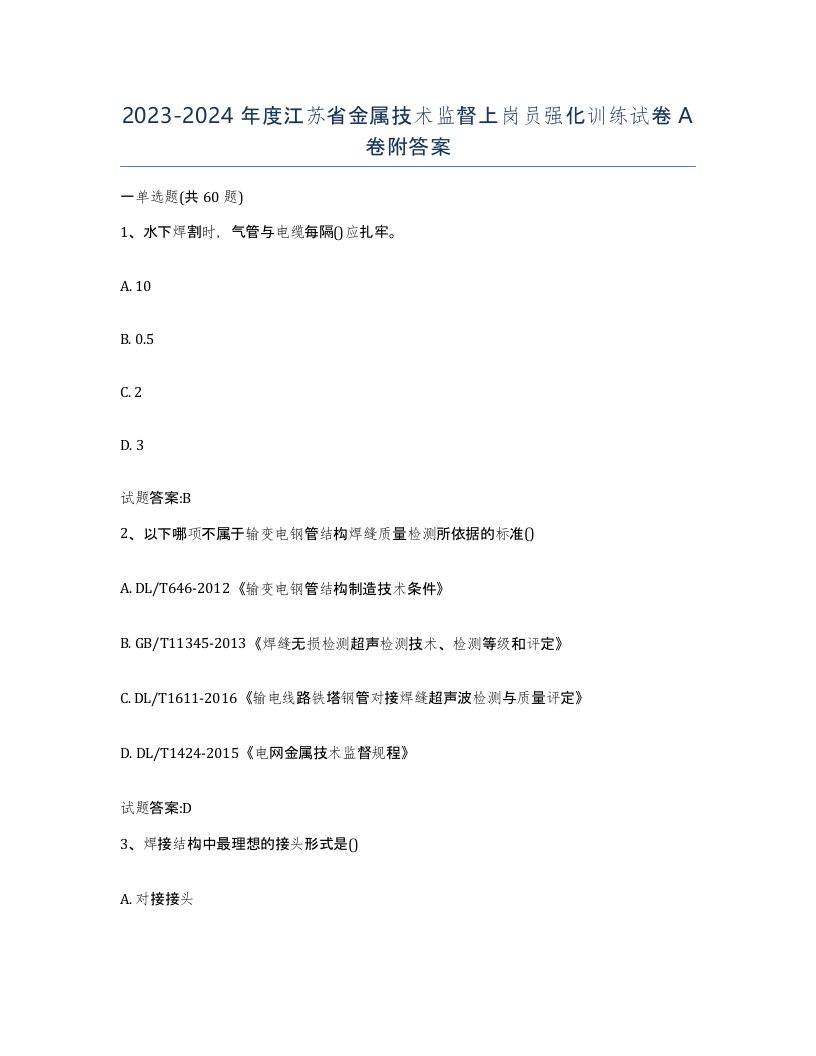 2023-2024年度江苏省金属技术监督上岗员强化训练试卷A卷附答案

一单选题(共60题)

1、水下焊割时，气管与电缆每隔()应扎牢。

A. 10

B. 0.5

C. 2

D. 3

试题答案:B

2、以下哪项不属于输变电钢管结构焊缝质量检测所依据的标准()

A. DL/T646-2012《输变电钢管结构制造技术条件》

B. GB/T11345-2013《焊缝无损检测超声检测技术、检测等级和评定》

C. DL/T1611-2016《输电线路铁塔钢管对接焊缝超声波检测与质量评定》

D. DL/T1424-2015《电网金属技术监督规程》

试题答案:D

3、焊接结构中最理想的接头形式是()

A. 对接接头